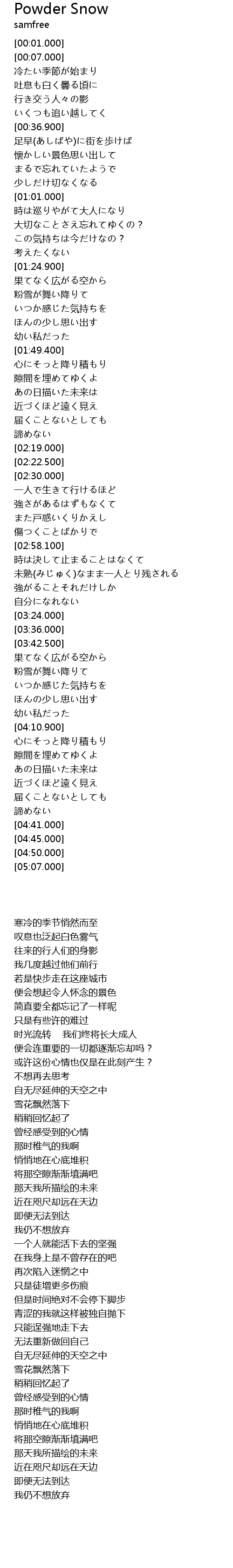 Powder Snow
samfree
[00:01.000]
[00:07.000]
冷たい季節が始まり
吐息も白く曇る頃に
行き交う人々の影
いくつも追い越してく
[00:36.900]
足早(あしばや)に街を歩けば
懐かしい景色思い出して
まるで忘れていたようで
少しだけ切なくなる
[01:01.000]
時は巡りやがて大人になり
大切なことさえ忘れてゆくの？
この気持ちは今だけなの？
考えたくない
[01:24.900]
果てなく広がる空から
粉雪が舞い降りて
いつか感じた気持ちを
ほんの少し思い出す
幼い私だった
[01:49.400]
心にそっと降り積もり
隙間を埋めてゆくよ
あの日描いた未来は
近づくほど遠く見え
届くことないとしても
諦めない
[02:19.000]
[02:22.500]
[02:30.000]
一人で生きて行けるほど
強さがあるはずもなくて
また戸惑いくりかえし
傷つくことばかりで
[02:58.100]
時は決して止まることはなくて
未熟(みじゅく)なまま一人とり残される
強がることそれだけしか
自分になれない
[03:24.000]
[03:36.000]
[03:42.500]
果てなく広がる空から
粉雪が舞い降りて
いつか感じた気持ちを
ほんの少し思い出す
幼い私だった
[04:10.900]
心にそっと降り積もり
隙間を埋めてゆくよ
あの日描いた未来は
近づくほど遠く見え
届くことないとしても
諦めない
[04:41.000]
[04:45.000]
[04:50.000]
[05:07.000]

寒冷的季节悄然而至
叹息也泛起白色雾气
往来的行人们的身影
我几度越过他们前行
若是快步走在这座城市
便会想起令人怀念的景色
简直要全都忘记了一样呢
只是有些许的难过
时光流转　我们终将长大成人
便会连重要的一切都逐渐忘却吗？
或许这份心情也仅是在此刻产生？
不想再去思考
自无尽延伸的天空之中
雪花飘然落下
稍稍回忆起了
曾经感受到的心情
那时稚气的我啊
悄悄地在心底堆积
将那空隙渐渐填满吧
那天我所描绘的未来
近在咫尺却远在天边
即便无法到达
我仍不想放弃
一个人就能活下去的坚强
在我身上是不曾存在的吧
再次陷入迷惘之中
只是徒增更多伤痕
但是时间绝对不会停下脚步
青涩的我就这样被独自抛下
只能逞强地走下去
无法重新做回自己
自无尽延伸的天空之中
雪花飘然落下
稍稍回忆起了
曾经感受到的心情
那时稚气的我啊
悄悄地在心底堆积
将那空隙渐渐填满吧
那天我所描绘的未来
近在咫尺却远在天边
即便无法到达
我仍不想放弃